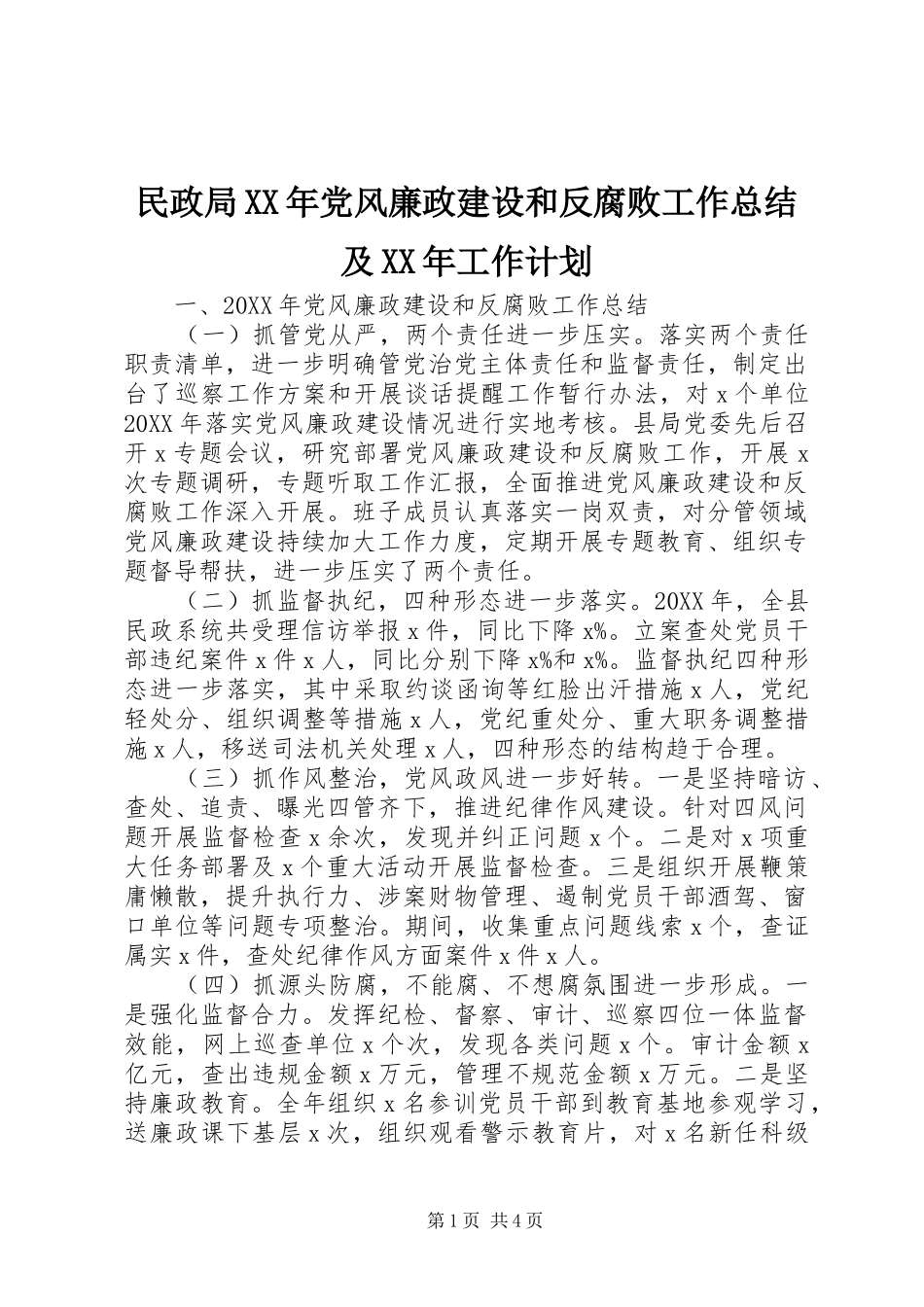 民政局XX年党风廉政建设和反腐败工作总结及XX年工作计划

一、20XX年党风廉政建设和反腐败工作总结

（一）抓管党从严，两个责任进一步压实。落实两个责任职责清单，进一步明确管党治党主体责任和监督责任，制定出台了巡察工作方案和开展谈话提醒工作暂行办法，对x个单位20XX年落实党风廉政建设情况进行实地考核。县局党委先后召开x专题会议，研究部署党风廉政建设和反腐败工作，开展x次专题调研，专题听取工作汇报，全面推进党风廉政建设和反腐败工作深入开展。班子成员认真落实一岗双责，对分管领域党风廉政建设持续加大工作力度，定期开展专题教育、组织专题督导帮扶，进一步压实了两个责任。

（二）抓监督执纪，四种形态进一步落实。20XX年，全县民政系统共受理信访举报x件，同比下降x%。立案查处党员干部违纪案件x件x人，同比分别下降x%和x%。监督执纪四种形态进一步落实，其中采取约谈函询等红脸出汗措施x人，党纪轻处分、组织调整等措施x人，党纪重处分、重大职务调整措施x人，移送司法机关处理x人，四种形态的结构趋于合理。

（三）抓作风整治，党风政风进一步好转。一是坚持暗访、查处、追责、曝光四管齐下，推进纪律作风建设。针对四风问题开展监督检查x余次，发现并纠正问题x个。二是对x项重大任务部署及x个重大活动开展监督检查。三是组织开展鞭策庸懒散，提升执行力、涉案财物管理、遏制党员干部酒驾、窗口单位等问题专项整治。期间，收集重点问题线索x个，查证属实x件，查处纪律作风方面案件x件x人。

（四）抓源头防腐，不能腐、不想腐氛围进一步形成。一是强化监督合力。发挥纪检、督察、审计、巡察四位一体监督效能，网上巡查单位x个次，发现各类问题x个。审计金额x亿元，查出违规金额x万元，管理不规范金额x万元。二是坚持廉政教育。全年组织x名参训党员干部到教育基地参观学习，送廉政课下基层x次，组织观看警示教育片，对x名新任科级

第1页 共4页